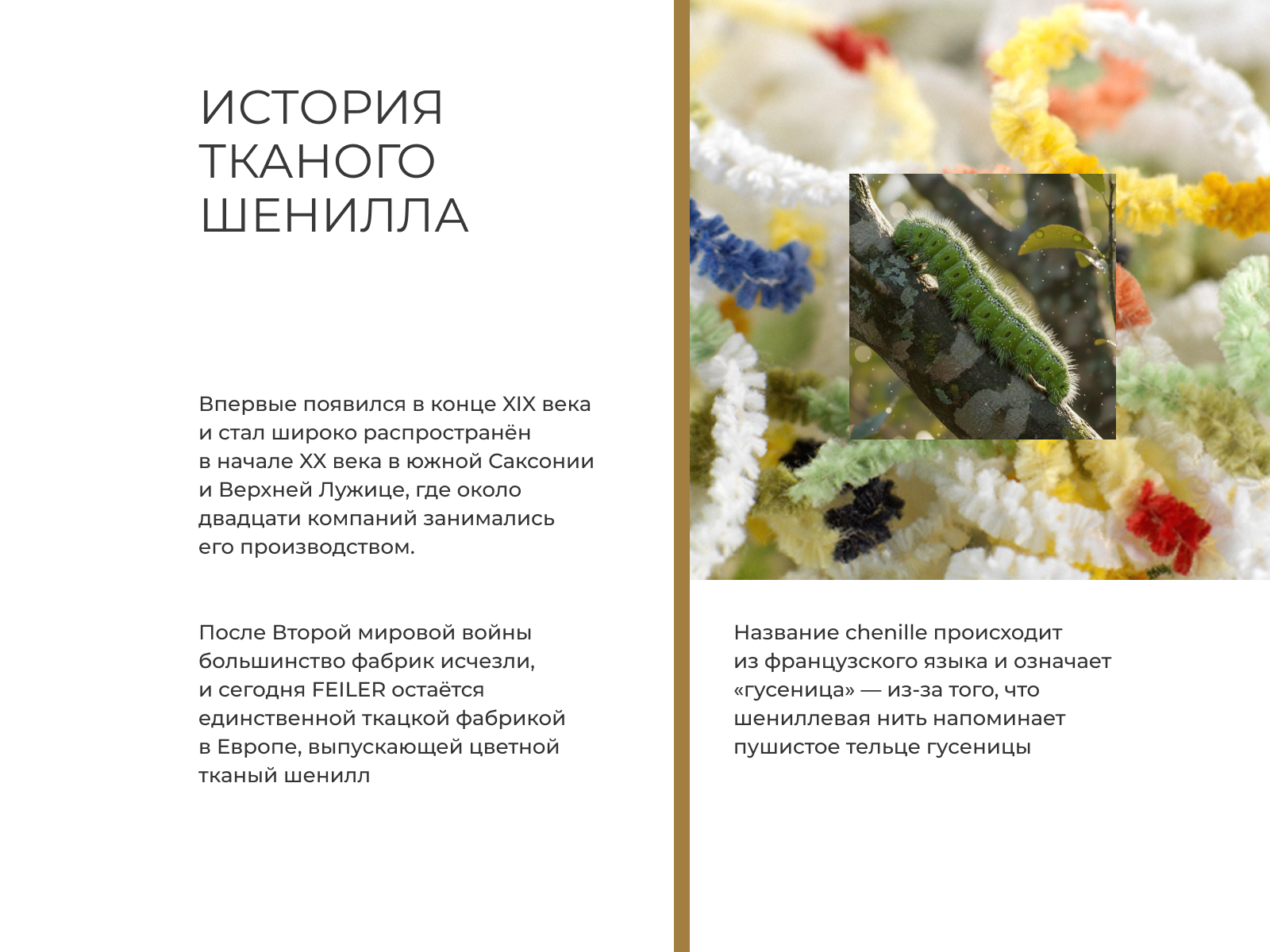 ИСТОРИЯ ТКАНОГО ШЕНИЛЛА

Впервые появился в конце XIX века и стал широко распространён в начале XX века в южной Саксонии и Верхней Лужице, где около двадцати компаний занимались его производством.

После Второй мировой войны большинство фабрик исчезли, и сегодня FEILER остаётся единственной ткацкой фабрикой в Европе, выпускающей цветной тканый шенилл

Название chenille происходит из французского языка и означает «гусеница» — из-за того, что шениллевая нить напоминает пушистое тельце гусеницы